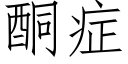 酮症